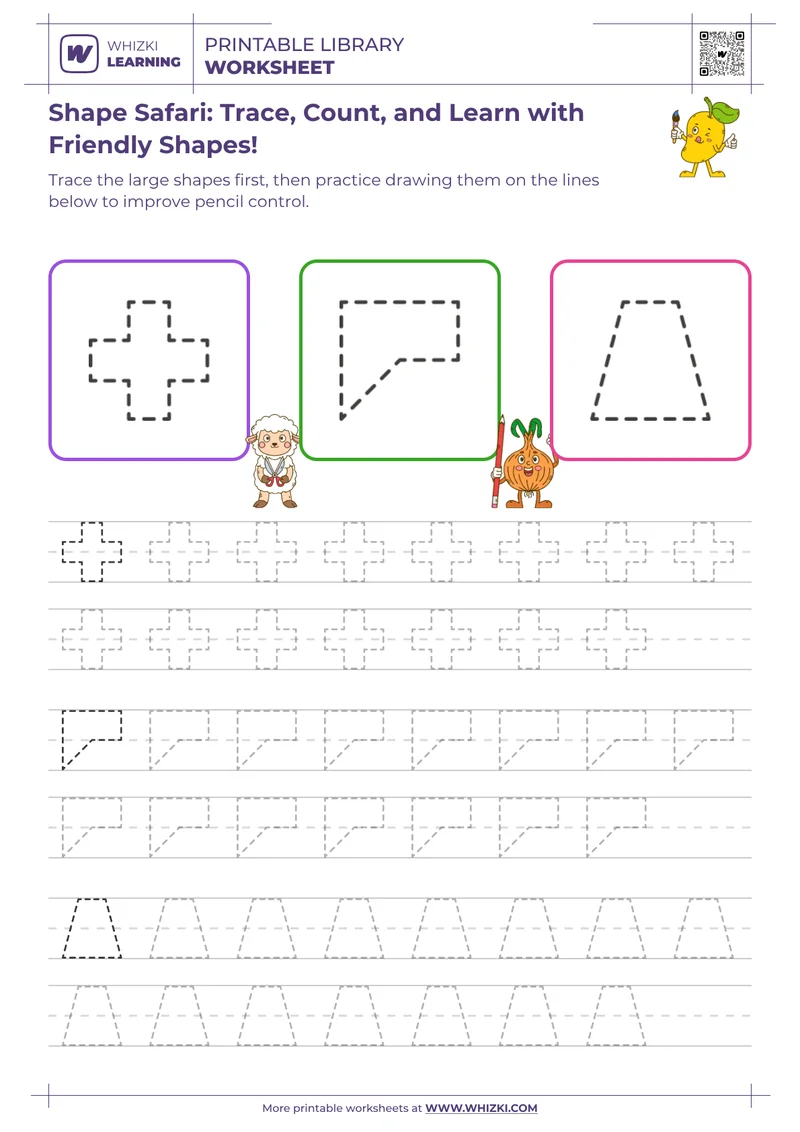 WHIZKI LEARNING

PRINTABLE LIBRARY
WORKSHEET

Shape Safari: Trace, Count, and Learn with Friendly Shapes!

Trace the large shapes first, then practice drawing them on the lines below to improve pencil control.

More printable worksheets at WWW.WHIZKI.COM